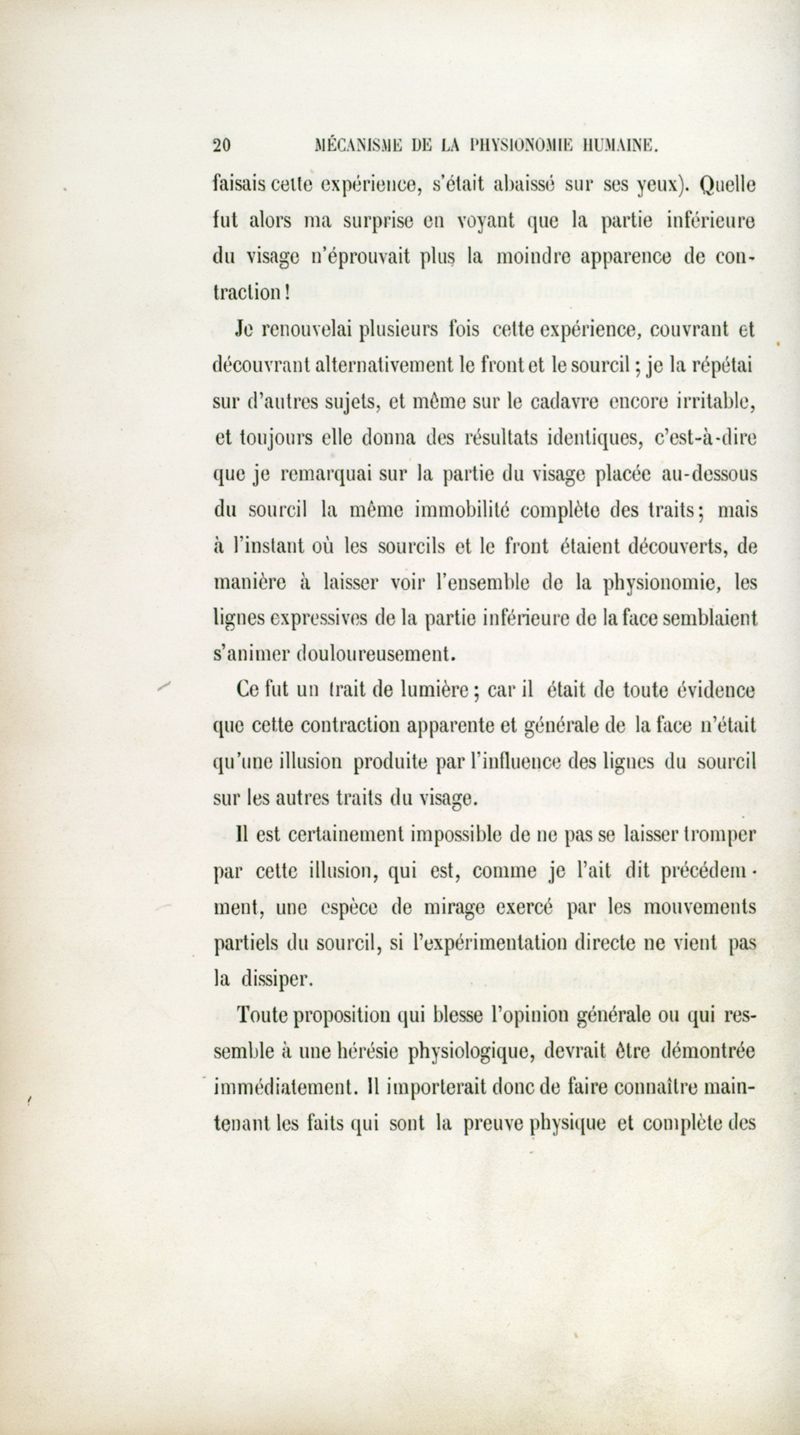 20 MÉCANISME DE LA PHYSIONOMIE HUMAINE.

faisais cette expérience, s'était abaissé sur ses yeux). Quelle fut alors ma surprise en voyant que la partie inférieure du visage n'éprouvait plus la moindre apparence de contraction !

Je renouvelai plusieurs fois cette expérience, couvrant et découvrant alternativement le front et le sourcil ; je la répétai sur d'autres sujets, et même sur le cadavre encore irritable, et toujours elle donna des résultats identiques, c'est-à-dire que je remarquai sur la partie du visage placée au-dessous du sourcil la même immobilité complète des traits ; mais à l'instant où les sourcils et le front étaient découverts, de manière à laisser voir l'ensemble de la physionomie, les lignes expressives de la partie inférieure de la face semblaient s'animer douloureusement.

Ce fut un trait de lumière ; car il était de toute évidence que cette contraction apparente et générale de la face n'était qu'une illusion produite par l'influence des lignes du sourcil sur les autres traits du visage.

Il est certainement impossible de ne pas se laisser tromper par cette illusion, qui est, comme je l'ait dit précédemment, une espèce de mirage exercé par les mouvements partiels du sourcil, si l'expérimentation directe ne vient pas la dissiper.

Toute proposition qui blesse l'opinion générale ou qui ressemble à une hérésie physiologique, devrait être démontrée immédiatement. Il importerait donc de faire connaître maintenant les faits qui sont la preuve physique et complète des